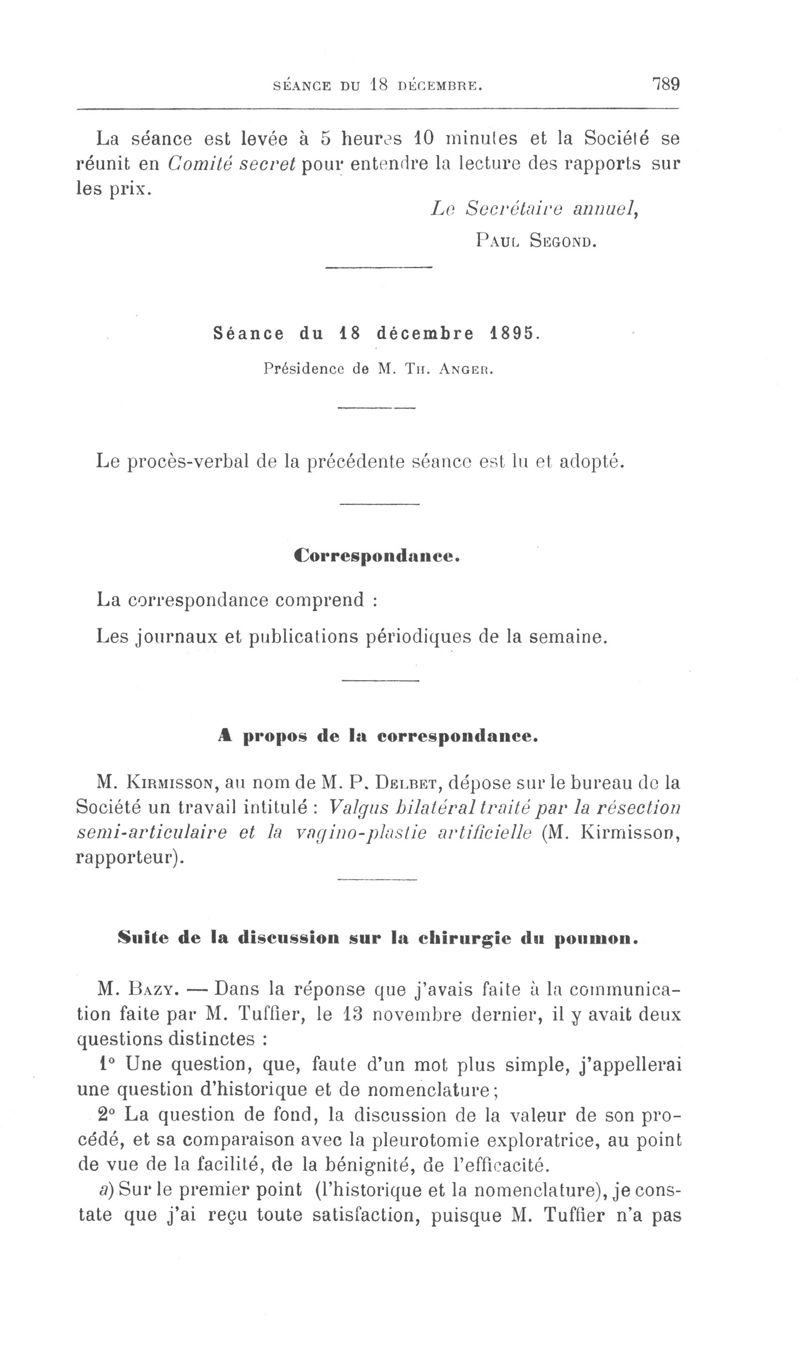 SÉANCE DU 18 DÉCEMBRE. 789

La séance est levée à 5 heures 10 minutes et la Société se réunit en Comité secret pour entendre la lecture des rapports sur les prix.

Le Secrétaire annuel,
PAUL SEGOND.

Séance du 18 décembre 1895.

Présidence de M. TH. ANGER.

Le procès-verbal de la précédente séance est lu et adopté.

Correspondance.

La correspondance comprend :

Les journaux et publications périodiques de la semaine.

A propos de la correspondance.

M. KIRMISSON, au nom de M. P. DELBET, dépose sur le bureau de la Société un travail intitulé : Valgus bilatéral traité par la résection semi-articulaire et la vagino-plastie artificielle (M. Kirmisson, rapporteur).

Suite de la discussion sur la chirurgie du poumon.

M. BAZY. — Dans la réponse que j'avais faite à la communication faite par M. Tuffier, le 13 novembre dernier, il y avait deux questions distinctes :

1° Une question, que, faute d'un mot plus simple, j'appellerai une question d'historique et de nomenclature ;

2° La question de fond, la discussion de la valeur de son procédé, et sa comparaison avec la pleurotomie exploratrice, au point de vue de la facilité, de la bénignité, de l'efficacité.

a) Sur le premier point (l'historique et la nomenclature), je constate que j'ai reçu toute satisfaction, puisque M. Tuffier n'a pas